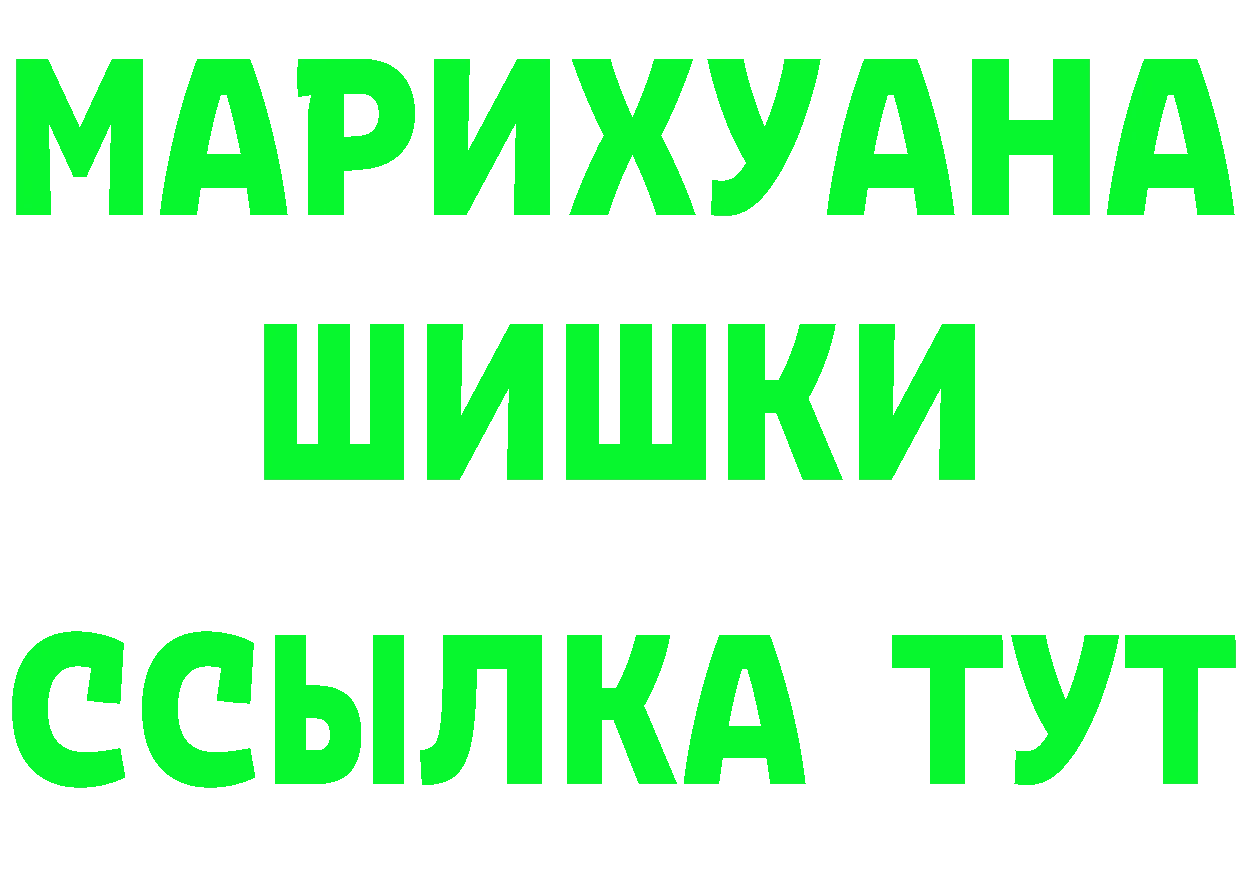 МАРИХУАНА
ШИШКИ
ССЫЛКА ТУТ